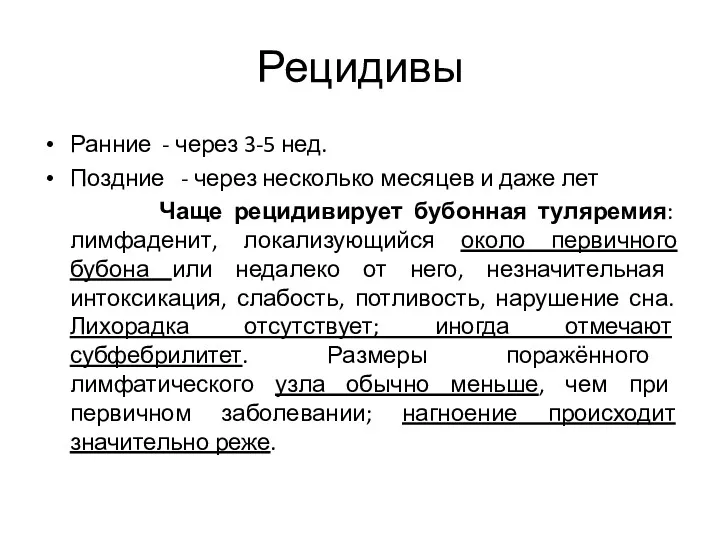 Рецидивы

• Ранние - через 3-5 нед.
• Поздние - через несколько месяцев и даже лет

Чаще рецидивирует бубонная туляремия: лимфаденит, локализующийся около первичного бубона или недалеко от него, незначительная интоксикация, слабость, потливость, нарушение сна. Лихорадка отсутствует; иногда отмечают субфебрилитет. Размеры поражённого лимфатического узла обычно меньше, чем при первичном заболевании; нагноение происходит значительно реже.